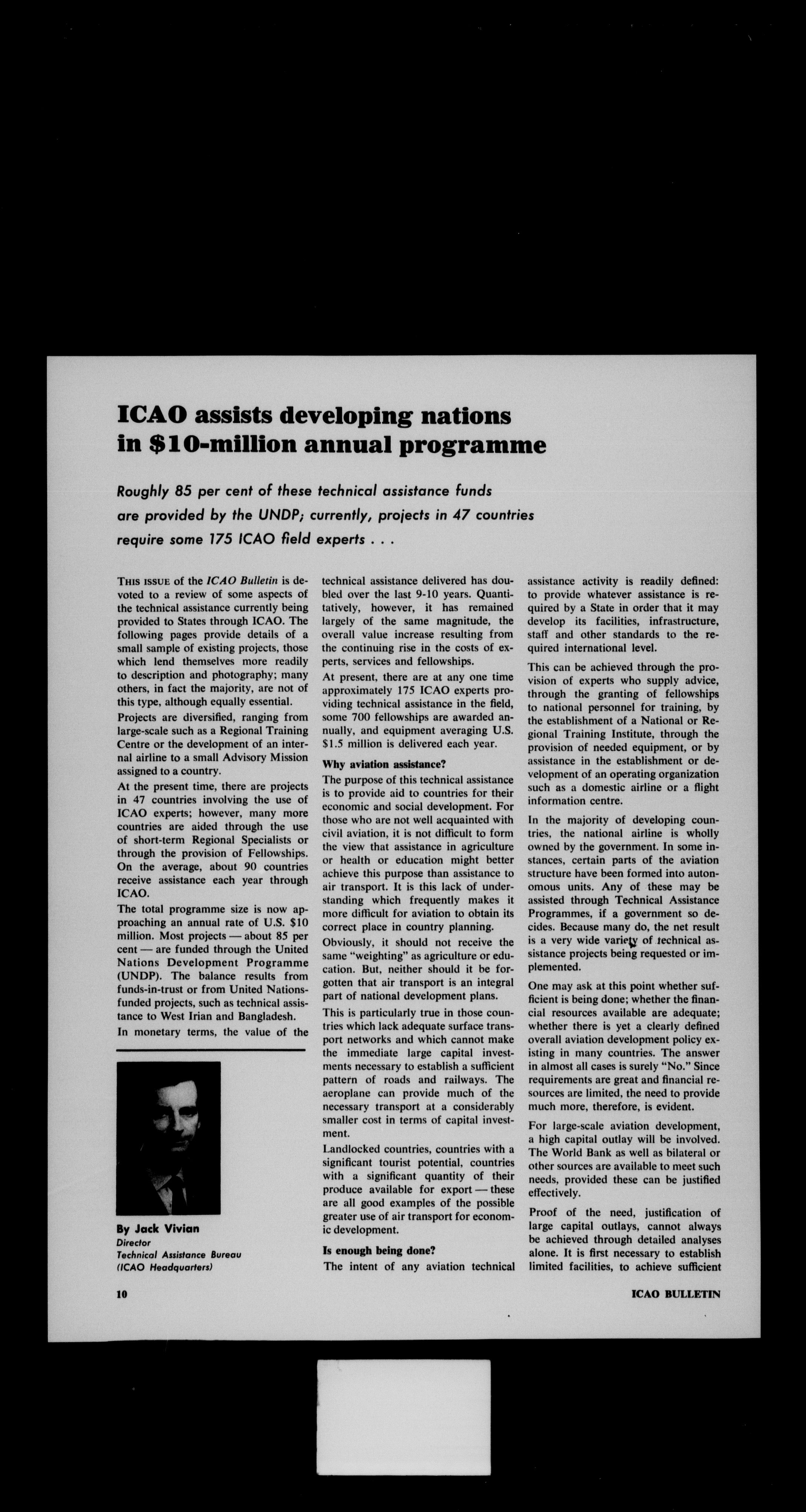 ICAO assists developing nations in $10-million annual programme

Roughly 85 per cent of these technical assistance funds are provided by the UNDP; currently, projects in 47 countries require some 175 ICAO field experts . . .

THIS ISSUE of the ICAO Bulletin is devoted to a review of some aspects of the technical assistance currently being provided to States through ICAO. The following pages provide details of a small sample of existing projects, those which lend themselves more readily to description and photography; many others, in fact the majority, are not of this type, although equally essential.

Projects are diversified, ranging from large-scale such as a Regional Training Centre or the development of an internal airline to a small Advisory Mission assigned to a country.

At the present time, there are projects in 47 countries involving the use of ICAO experts; however, many more countries are aided through the use of short-term Regional Specialists or through the provision of Fellowships. On the average, about 90 countries receive assistance each year through ICAO.

The total programme size is now approaching an annual rate of U.S. $10 million. Most projects — about 85 per cent — are funded through the United Nations Development Programme (UNDP). The balance results from funds-in-trust or from United Nations-funded projects, such as technical assistance to West Irian and Bangladesh.

In monetary terms, the value of the

By Jack Vivian
Director
Technical Assistance Bureau
(ICAO Headquarters)

technical assistance delivered has doubled over the last 9-10 years. Quantitatively, however, it has remained largely of the same magnitude, the overall value increase resulting from the continuing rise in the costs of experts, services and fellowships.

At present, there are at any one time approximately 175 ICAO experts providing technical assistance in the field, some 700 fellowships are awarded annually, and equipment averaging U.S. $1.5 million is delivered each year.

Why aviation assistance?

The purpose of this technical assistance is to provide aid to countries for their economic and social development. For those who are not well acquainted with civil aviation, it is not difficult to form the view that assistance in agriculture or health or education might better achieve this purpose than assistance to air transport. It is this lack of understanding which frequently makes it more difficult for aviation to obtain its correct place in country planning.

Obviously, it should not receive the same "weighting" as agriculture or education. But, neither should it be forgotten that air transport is an integral part of national development plans.

This is particularly true in those countries which lack adequate surface transport networks and which cannot make the immediate large capital investments necessary to establish a sufficient pattern of roads and railways. The aeroplane can provide much of the necessary transport at a considerably smaller cost in terms of capital investment.

Landlocked countries, countries with a significant tourist potential, countries with a significant quantity of their produce available for export — these are all good examples of the possible greater use of air transport for economic development.

Is enough being done?

The intent of any aviation technical assistance activity is readily defined: to provide whatever assistance is required by a State in order that it may develop its facilities, infrastructure, staff and other standards to the required international level.

This can be achieved through the provision of experts who supply advice, through the granting of fellowships to national personnel for training, by the establishment of a National or Regional Training Institute, through the provision of needed equipment, or by assistance in the establishment or development of an operating organization such as a domestic airline or a flight information centre.

In the majority of developing countries, the national airline is wholly owned by the government. In some instances, certain parts of the aviation structure have been formed into autonomous units. Any of these may be assisted through Technical Assistance Programmes, if a government so decides. Because many do, the net result is a very wide variety of technical assistance projects being requested or implemented.

One may ask at this point whether sufficient is being done; whether the financial resources available are adequate; whether there is yet a clearly defined overall aviation development policy existing in many countries. The answer in almost all cases is surely "No." Since requirements are great and financial resources are limited, the need to provide much more, therefore, is evident.

For large-scale aviation development, a high capital outlay will be involved. The World Bank as well as bilateral or other sources are available to meet such needs, provided these can be justified effectively.

Proof of the need, justification of large capital outlays, cannot always be achieved through detailed analyses alone. It is first necessary to establish limited facilities, to achieve sufficient

10

ICAO BULLETIN